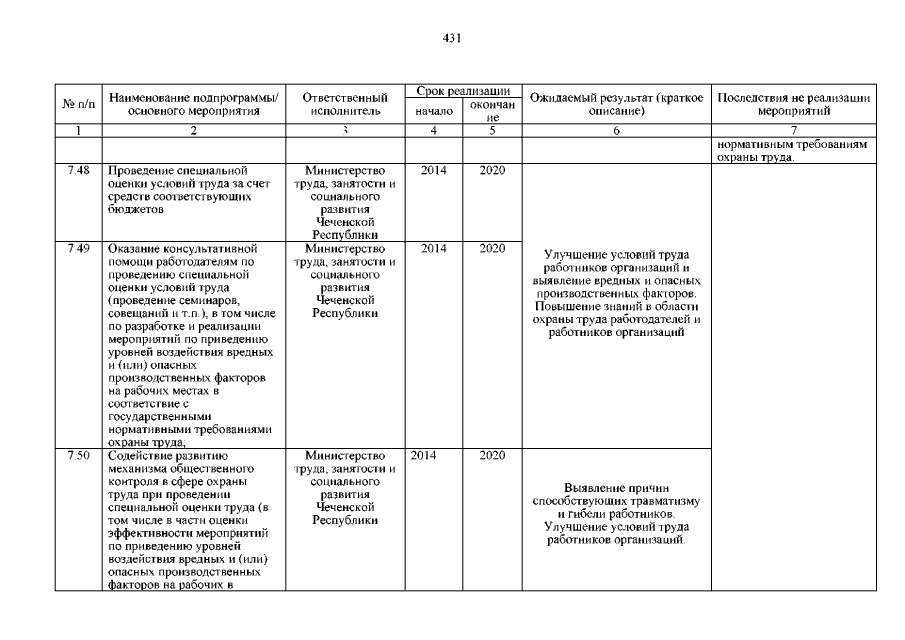 431

| № п/п | Наименование подпрограммы/ основного мероприятия | Ответственный исполнитель | Срок реализации начало | Срок реализации окончание | Ожидаемый результат (краткое описание) | Последствия не реализации мероприятий |
|---|---|---|---|---|---|---|
| 1 | 2 | 3 | 4 | 5 | 6 | 7 |
| | | | | | | нормативным требованиям охраны труда. |
| 7.48 | Проведение специальной оценки условий труда за счет средств соответствующих бюджетов | Министерство труда, занятости и социального развития Чеченской Республики | 2014 | 2020 | Улучшение условий труда работников организаций и выявление вредных и опасных производственных факторов. Повышение знаний в области охраны труда работодателей и работников организаций | |
| 7.49 | Оказание консультативной помощи работодателям по проведению специальной оценки условий труда (проведение семинаров, совещаний и т.п.), в том числе по разработке и реализации мероприятий по приведению уровней воздействия вредных и (или) опасных производственных факторов на рабочих местах в соответствие с государственными нормативными требованиями охраны труда, | Министерство труда, занятости и социального развития Чеченской Республики | 2014 | 2020 | | |
| 7.50 | Содействие развитию механизма общественного контроля в сфере охраны труда при проведении специальной оценки труда (в том числе в части оценки эффективности мероприятий по приведению уровней воздействия вредных и (или) опасных производственных факторов на рабочих в | Министерство труда, занятости и социального развития Чеченской Республики | 2014 | 2020 | Выявление причин способствующих травматизму и гибели работников. Улучшение условий труда работников организаций. | |